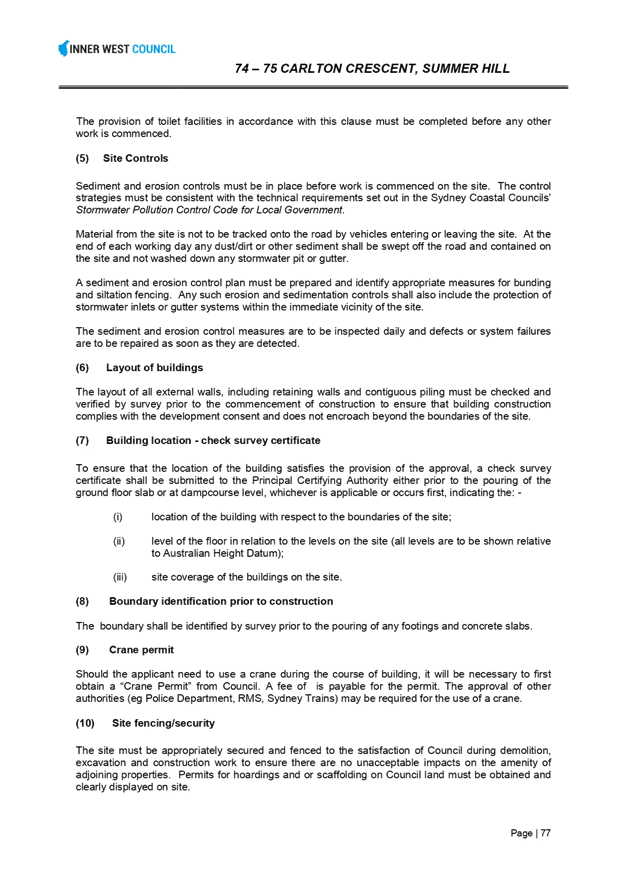 INNER WEST COUNCIL

74 – 75 CARLTON CRESCENT, SUMMER HILL

The provision of toilet facilities in accordance with this clause must be completed before any other work is commenced.

(5) Site Controls

Sediment and erosion controls must be in place before work is commenced on the site. The control strategies must be consistent with the technical requirements set out in the Sydney Coastal Councils' Stormwater Pollution Control Code for Local Government.

Material from the site is not to be tracked onto the road by vehicles entering or leaving the site. At the end of each working day any dust/dirt or other sediment shall be swept off the road and contained on the site and not washed down any stormwater pit or gutter.

A sediment and erosion control plan must be prepared and identify appropriate measures for bunding and siltation fencing. Any such erosion and sedimentation controls shall also include the protection of stormwater inlets or gutter systems within the immediate vicinity of the site.

The sediment and erosion control measures are to be inspected daily and defects or system failures are to be repaired as soon as they are detected.

(6) Layout of buildings

The layout of all external walls, including retaining walls and contiguous piling must be checked and verified by survey prior to the commencement of construction to ensure that building construction complies with the development consent and does not encroach beyond the boundaries of the site.

(7) Building location - check survey certificate

To ensure that the location of the building satisfies the provision of the approval, a check survey certificate shall be submitted to the Principal Certifying Authority either prior to the pouring of the ground floor slab or at dampcourse level, whichever is applicable or occurs first, indicating the: -

(i) location of the building with respect to the boundaries of the site;

(ii) level of the floor in relation to the levels on the site (all levels are to be shown relative to Australian Height Datum);

(iii) site coverage of the buildings on the site.

(8) Boundary identification prior to construction

The boundary shall be identified by survey prior to the pouring of any footings and concrete slabs.

(9) Crane permit

Should the applicant need to use a crane during the course of building, it will be necessary to first obtain a "Crane Permit" from Council. A fee of is payable for the permit. The approval of other authorities (eg Police Department, RMS, Sydney Trains) may be required for the use of a crane.

(10) Site fencing/security

The site must be appropriately secured and fenced to the satisfaction of Council during demolition, excavation and construction work to ensure there are no unacceptable impacts on the amenity of adjoining properties. Permits for hoardings and or scaffolding on Council land must be obtained and clearly displayed on site.

Page | 77